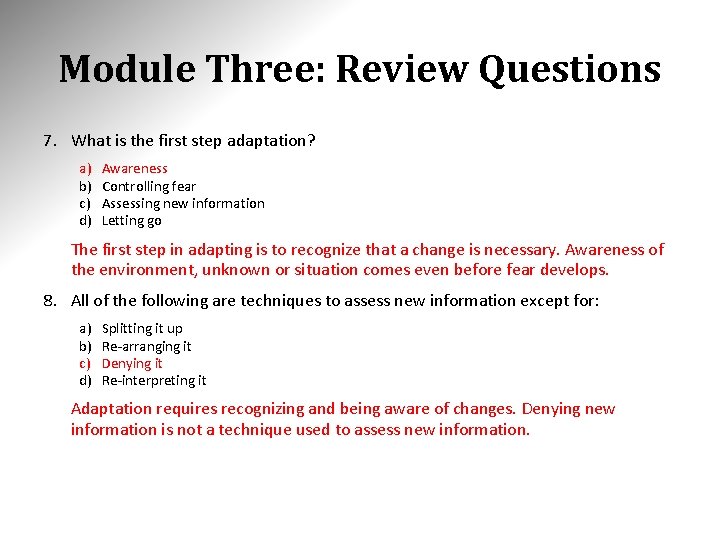 Module Three: Review Questions

7. What is the first step adaptation?

a) Awareness
b) Controlling fear
c) Assessing new information
d) Letting go

The first step in adapting is to recognize that a change is necessary. Awareness of the environment, unknown or situation comes even before fear develops.

8. All of the following are techniques to assess new information except for:

a) Splitting it up
b) Re-arranging it
c) Denying it
d) Re-interpreting it

Adaptation requires recognizing and being aware of changes. Denying new information is not a technique used to assess new information.